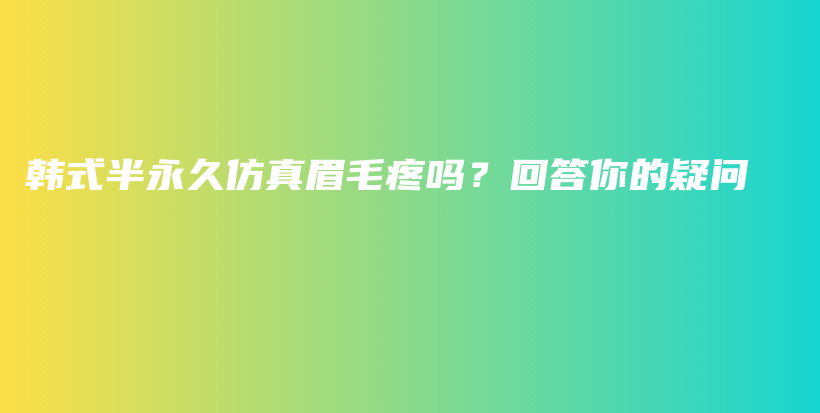 韩式半永久仿真眉毛疼吗？回答你的疑问